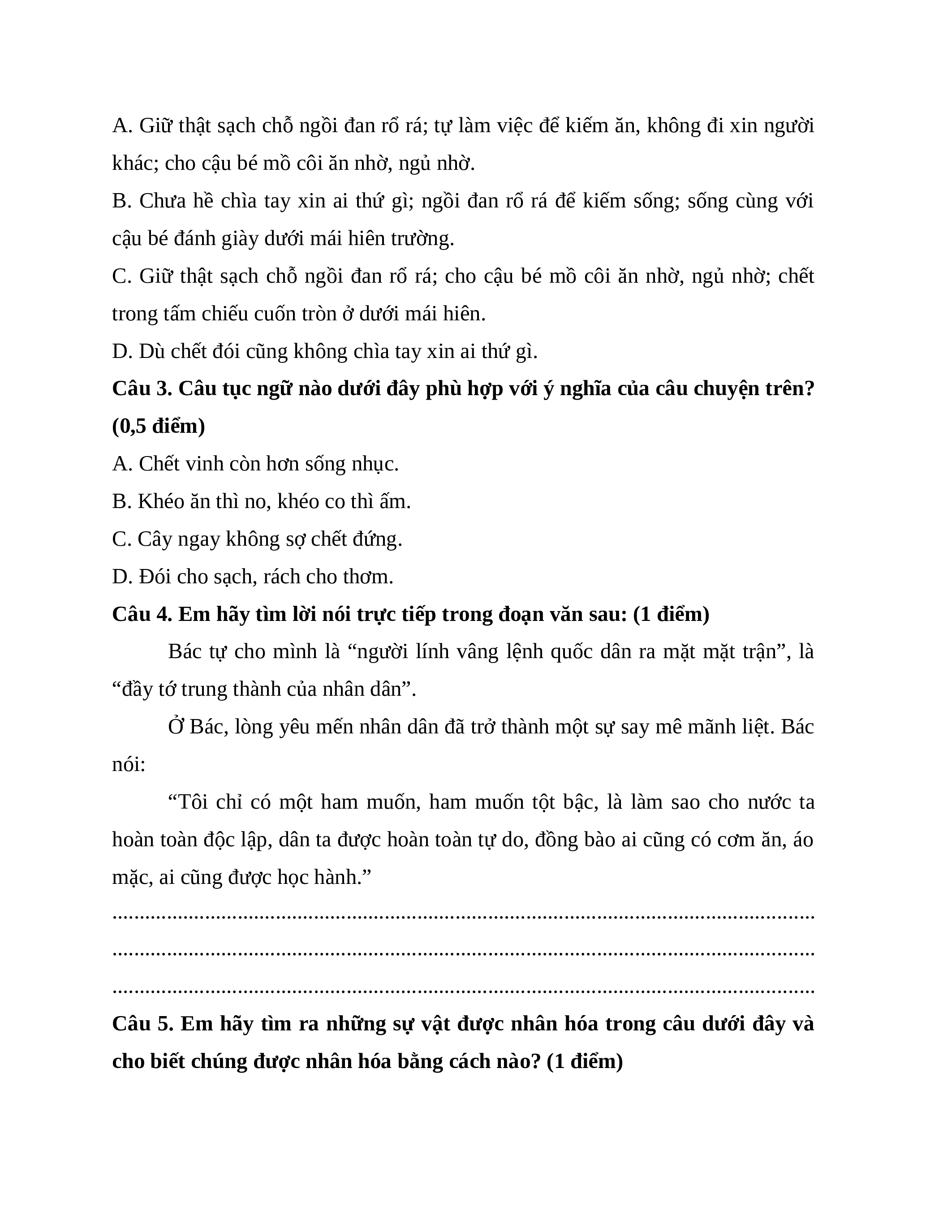 A. Giữ thật sạch chỗ ngồi đan rổ rá; tự làm việc để kiếm ăn, không đi xin người khác; cho cậu bé mồ côi ăn nhờ, ngủ nhờ.

B. Chưa hề chìa tay xin ai thứ gì; ngồi đan rổ rá để kiếm sống; sống cùng với cậu bé đánh giày dưới mái hiên trường.

C. Giữ thật sạch chỗ ngồi đan rổ rá; cho cậu bé mồ côi ăn nhờ, ngủ nhờ; chết trong tấm chiếu cuốn tròn ở dưới mái hiên.

D. Dù chết đói cũng không chìa tay xin ai thứ gì.

Câu 3. Câu tục ngữ nào dưới đây phù hợp với ý nghĩa của câu chuyện trên? (0,5 điểm)

A. Chết vinh còn hơn sống nhục.

B. Khéo ăn thì no, khéo co thì ấm.

C. Cây ngay không sợ chết đứng.

D. Đói cho sạch, rách cho thơm.

Câu 4. Em hãy tìm lời nói trực tiếp trong đoạn văn sau: (1 điểm)

Bác tự cho mình là “người lính vâng lệnh quốc dân ra mặt mặt trận”, là “đầy tớ trung thành của nhân dân”.

Ở Bác, lòng yêu mến nhân dân đã trở thành một sự say mê mãnh liệt. Bác nói:

“Tôi chỉ có một ham muốn, ham muốn tột bậc, là làm sao cho nước ta hoàn toàn độc lập, dân ta được hoàn toàn tự do, đồng bào ai cũng có cơm ăn, áo mặc, ai cũng được học hành.”

........................................................................................................................
........................................................................................................................
........................................................................................................................

Câu 5. Em hãy tìm ra những sự vật được nhân hóa trong câu dưới đây và cho biết chúng được nhân hóa bằng cách nào? (1 điểm)